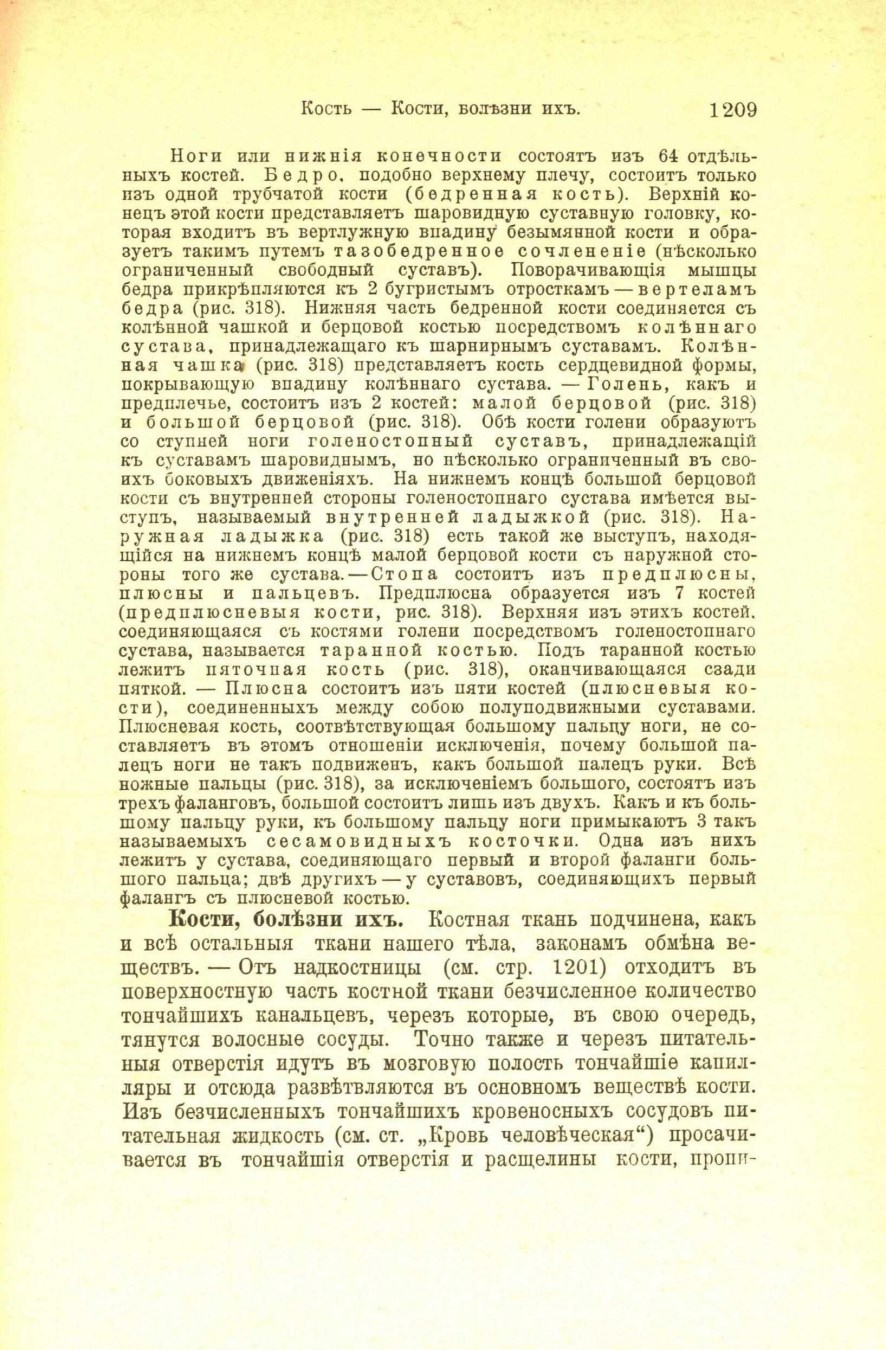 Кость — Кости, болѣзни ихъ. 1209

Ноги или нижнія конечности состоятъ изъ 64 отдѣльныхъ костей. Бедро, подобно верхнему плечу, состоитъ только изъ одной трубчатой кости (бедренная кость). Верхній конецъ этой кости представляетъ шаровидную суставную головку, которая входитъ въ вертлужную впадину безымянной кости и образуетъ такимъ путемъ тазобедренное сочлененіе (нѣсколько ограниченный свободный суставъ). Поворачивающія мышцы бедра прикрѣпляются къ 2 бугристымъ отросткамъ — вертеламъ бедра (рис. 318). Нижняя часть бедренной кости соединяется съ колѣнной чашкой и берцовой костью посредствомъ колѣннаго сустава, принадлежащаго къ шарнирнымъ суставамъ. Колѣнная чашка (рис. 318) представляетъ кость сердцевидной формы, покрывающую впадину колѣннаго сустава. — Голень, какъ и предплечье, состоитъ изъ 2 костей: малой берцовой (рис. 318) и большой берцовой (рис. 318). Обѣ кости голени образуютъ со ступней ноги голеностопный суставъ, принадлежащій къ суставамъ шаровиднымъ, но нѣсколько ограниченный въ своихъ боковыхъ движеніяхъ. На нижнемъ концѣ большой берцовой кости съ внутренней стороны голеностопнаго сустава имѣется выступъ, называемый внутренней ладыжкой (рис. 318). Наружная ладыжка (рис. 318) есть такой же выступъ, находящійся на нижнемъ концѣ малой берцовой кости съ наружной стороны того же сустава. — Стопа состоитъ изъ предплюсны, плюсны и пальцевъ. Предплюсна образуется изъ 7 костей (предплюсневыя кости, рис. 318). Верхняя изъ этихъ костей, соединяющаяся съ костями голени посредствомъ голеностопнаго сустава, называется таранной костью. Подъ таранной костью лежитъ пяточная кость (рис. 318), оканчивающаяся сзади пяткой. — Плюсна состоитъ изъ пяти костей (плюсневыя кости), соединенныхъ между собою полуподвижными суставами. Плюсневая кость, соотвѣтствующая большому пальцу ноги, не составляетъ въ этомъ отношеніи исключенія, почему большой палецъ ноги не такъ подвиженъ, какъ большой палецъ руки. Всѣ ножные пальцы (рис. 318), за исключеніемъ большого, состоятъ изъ трехъ фаланговъ, большой состоитъ лишь изъ двухъ. Какъ и къ большому пальцу руки, къ большому пальцу ноги примыкаютъ 3 такъ называемыхъ сесамовидныхъ косточки. Одна изъ нихъ лежитъ у сустава, соединяющаго первый и второй фаланги большого пальца; двѣ другихъ — у суставовъ, соединяющихъ первый фалангъ съ плюсневой костью.

Кости, болѣзни ихъ. Костная ткань подчинена, какъ и всѣ остальныя ткани нашего тѣла, законамъ обмѣна веществъ. — Отъ надкостницы (см. стр. 1201) отходитъ въ поверхностную часть костной ткани безчисленное количество тончайшихъ канальцевъ, черезъ которые, въ свою очередь, тянутся волосные сосуды. Точно также и черезъ питательныя отверстія идутъ въ мозговую полость тончайшіе капилляры и отсюда развѣтвляются въ основномъ веществѣ кости. Изъ безчисленныхъ тончайшихъ кровеносныхъ сосудовъ питательная жидкость (см. ст. „Кровь человѣческая“) просачивается въ тончайшія отверстія и расщелины кости, пропи-